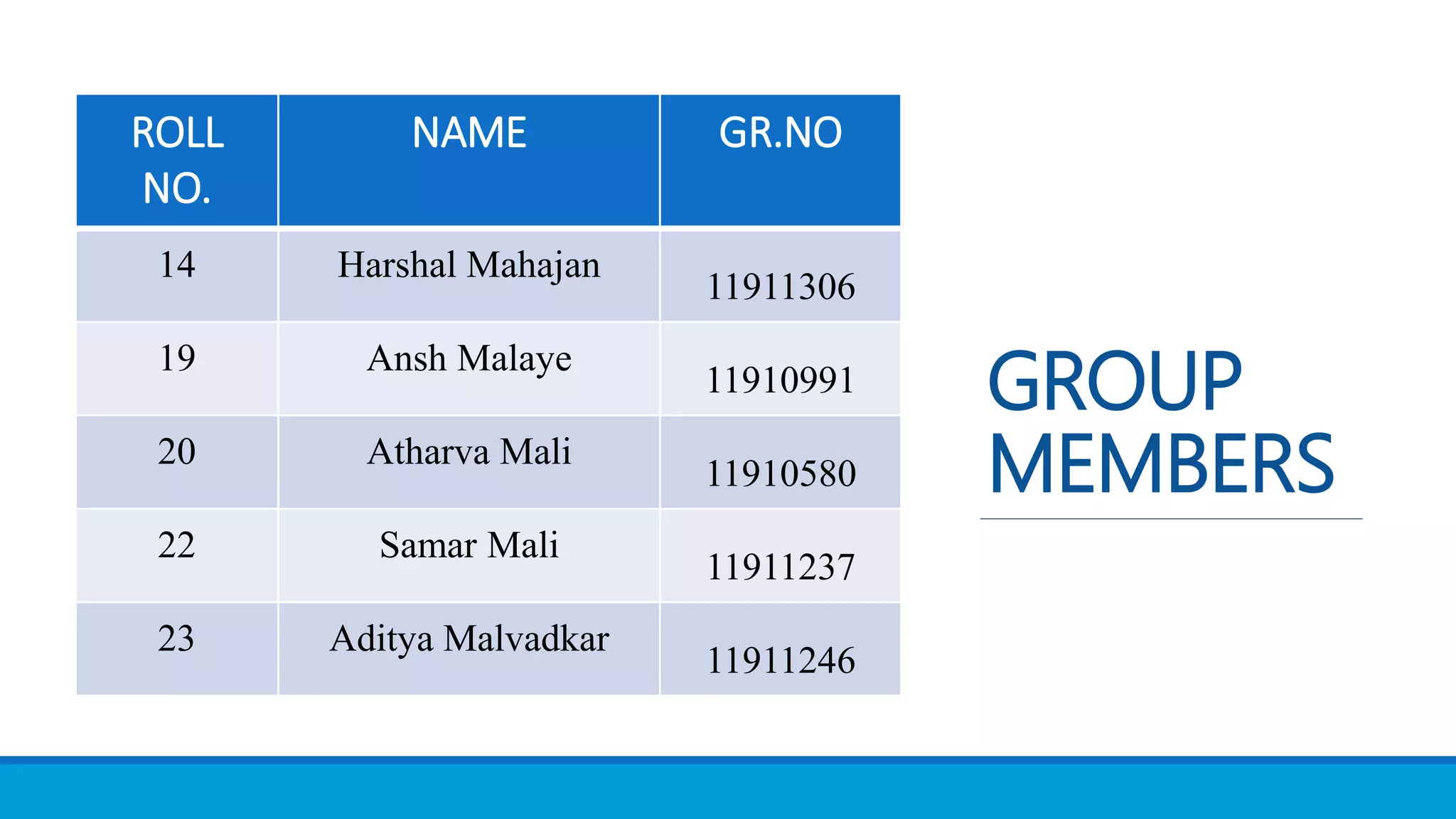 | ROLL NO. | NAME | GR.NO |
|---|---|---|
| 14 | Harshal Mahajan | 11911306 |
| 19 | Ansh Malaye | 11910991 |
| 20 | Atharva Mali | 11910580 |
| 22 | Samar Mali | 11911237 |
| 23 | Aditya Malvadkar | 11911246 |

GROUP MEMBERS